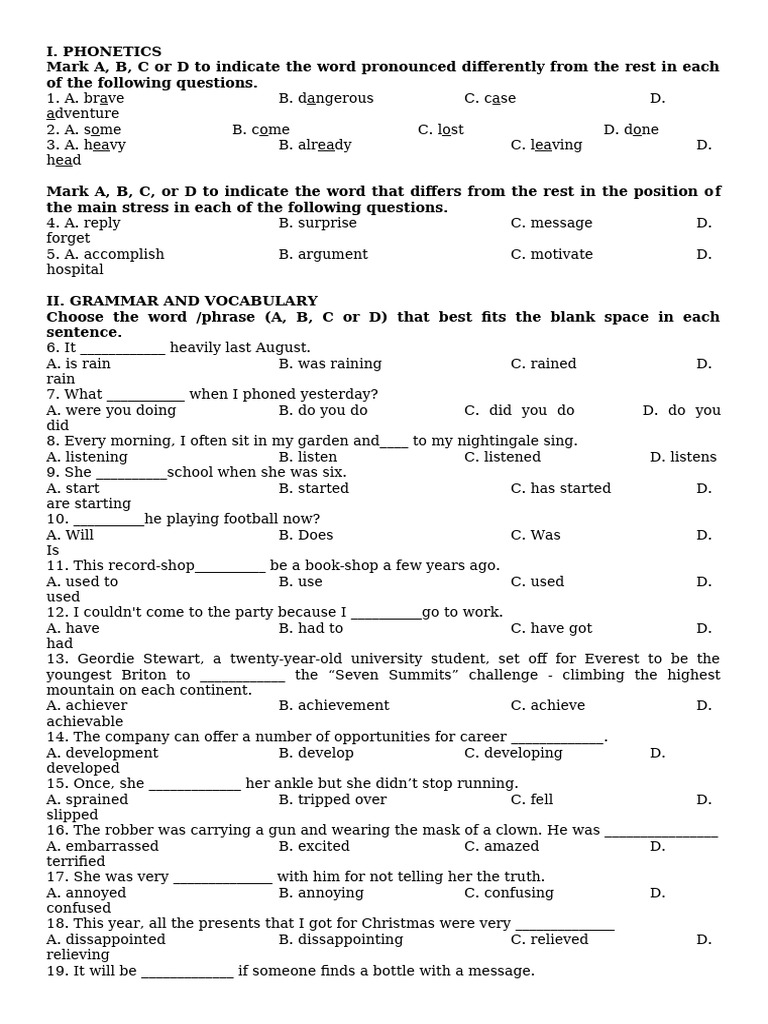 I. PHONETICS

Mark A, B, C or D to indicate the word pronounced differently from the rest in each of the following questions.

1. A. brave B. dangerous C. case D. adventure
2. A. some B. come C. lost D. done
3. A. heavy B. already C. leaving D. head

Mark A, B, C, or D to indicate the word that differs from the rest in the position of the main stress in each of the following questions.

4. A. reply B. surprise C. message D. forget
5. A. accomplish B. argument C. motivate D. hospital

II. GRAMMAR AND VOCABULARY

Choose the word /phrase (A, B, C or D) that best fits the blank space in each sentence.

6. It ____ heavily last August.
A. is rain B. was raining C. rained D. rain
7. What ____ when I phoned yesterday?
A. were you doing B. do you do C. did you do D. do you did
8. Every morning, I often sit in my garden and____ to my nightingale sing.
A. listening B. listen C. listened D. listens
9. She ____school when she was six.
A. start B. started C. has started D. are starting
10. ____he playing football now?
A. Will B. Does C. Was D. Is
11. This record-shop____ be a book-shop a few years ago.
A. used to B. use C. used D. used
12. I couldn't come to the party because I ____go to work.
A. have B. had to C. have got D. had
13. Geordie Stewart, a twenty-year-old university student, set off for Everest to be the youngest Briton to ____ the "Seven Summits" challenge - climbing the highest mountain on each continent.
A. achiever B. achievement C. achieve D. achievable
14. The company can offer a number of opportunities for career ____.
A. development B. develop C. developing D. developed
15. Once, she ____ her ankle but she didn't stop running.
A. sprained B. tripped over C. fell D. slipped
16. The robber was carrying a gun and wearing the mask of a clown. He was ____
A. embarrassed B. excited C. amazed D. terrified
17. She was very ____ with him for not telling her the truth.
A. annoyed B. annoying C. confusing D. confused
18. This year, all the presents that I got for Christmas were very ____
A. dissappointed B. dissappointing C. relieved D. relieving
19. It will be ____ if someone finds a bottle with a message.